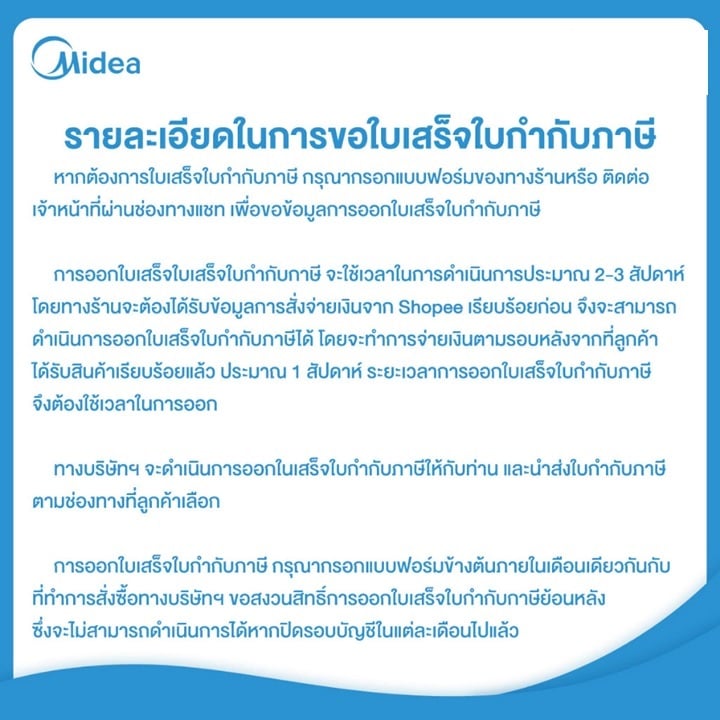 Midea

รายละเอียดในการขอใบเสร็จใบกำกับภาษี

หากต้องการใบเสร็จใบกำกับภาษี กรุณากรอกแบบฟอร์มของทางร้านหรือ ติดต่อเจ้าหน้าที่ผ่านช่องทางแชท เพื่อขอข้อมูลการออกใบเสร็จใบกำกับภาษี

การออกใบเสร็จใบเสร็จใบกำกับภาษี จะใช้เวลาในการดำเนินการประมาณ 2-3 สัปดาห์ โดยทางร้านจะต้องได้รับข้อมูลการสั่งจ่ายเงินจาก Shopee เรียบร้อยก่อน จึงจะสามารถดำเนินการออกใบเสร็จใบกำกับภาษีได้ โดยจะทำการจ่ายเงินตามรอบหลังจากที่ลูกค้าได้รับสินค้าเรียบร้อยแล้ว ประมาณ 1 สัปดาห์ ระยะเวลาการออกใบเสร็จใบกำกับภาษีจึงต้องใช้เวลาในการออก

ทางบริษัทฯ จะดำเนินการออกในเสร็จใบกำกับภาษีให้กับท่าน และนำส่งใบกำกับภาษีตามช่องทางที่ลูกค้าเลือก

การออกใบเสร็จใบกำกับภาษี กรุณากรอกแบบฟอร์มข้างต้นภายในเดือนเดียวกันกับที่ทำการสั่งซื้อทางบริษัทฯ ขอสงวนสิทธิ์การออกใบเสร็จใบกำกับภาษีย้อนหลัง ซึ่งจะไม่สามารถดำเนินการได้หากปิดรอบบัญชีในแต่ละเดือนไปแล้ว